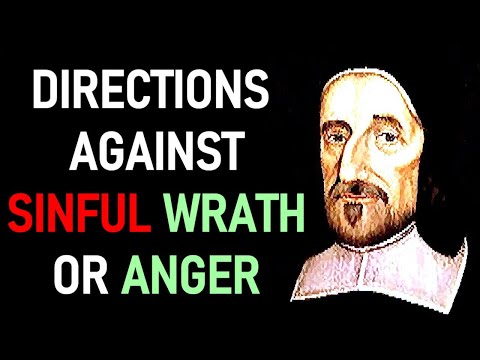 DIRECTIONS AGAINST SINFUL WRATH OR ANGER